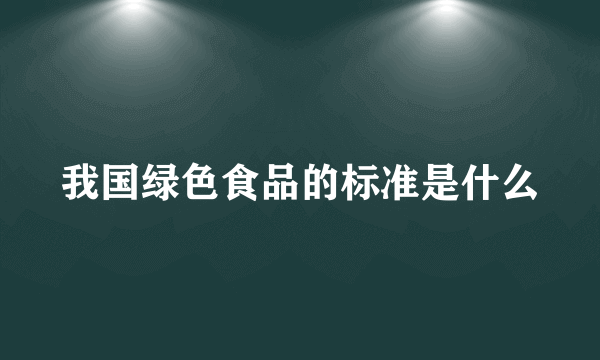 我国绿色食品的标准是什么